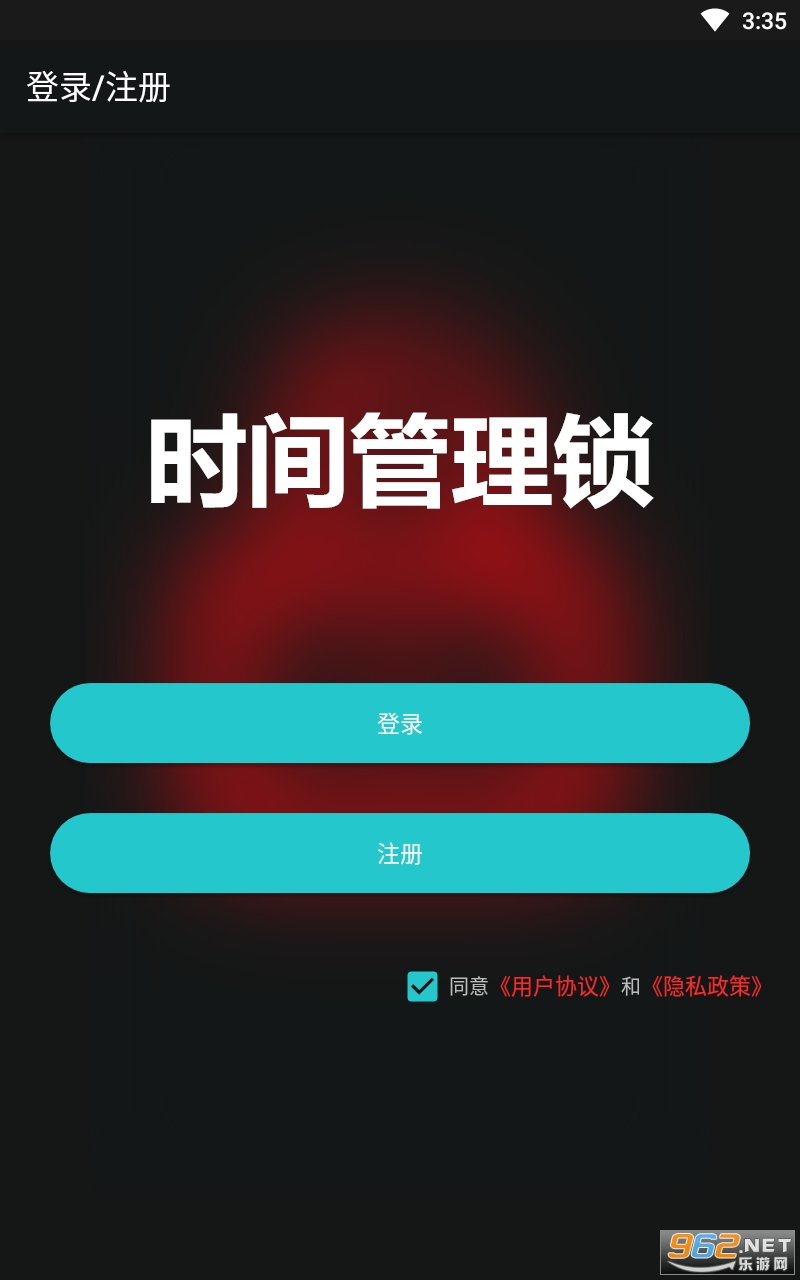 3:35

登录/注册

时间管理锁

登录

注册

同意《用户协议》和《隐私政策》

962.NET
乐游网